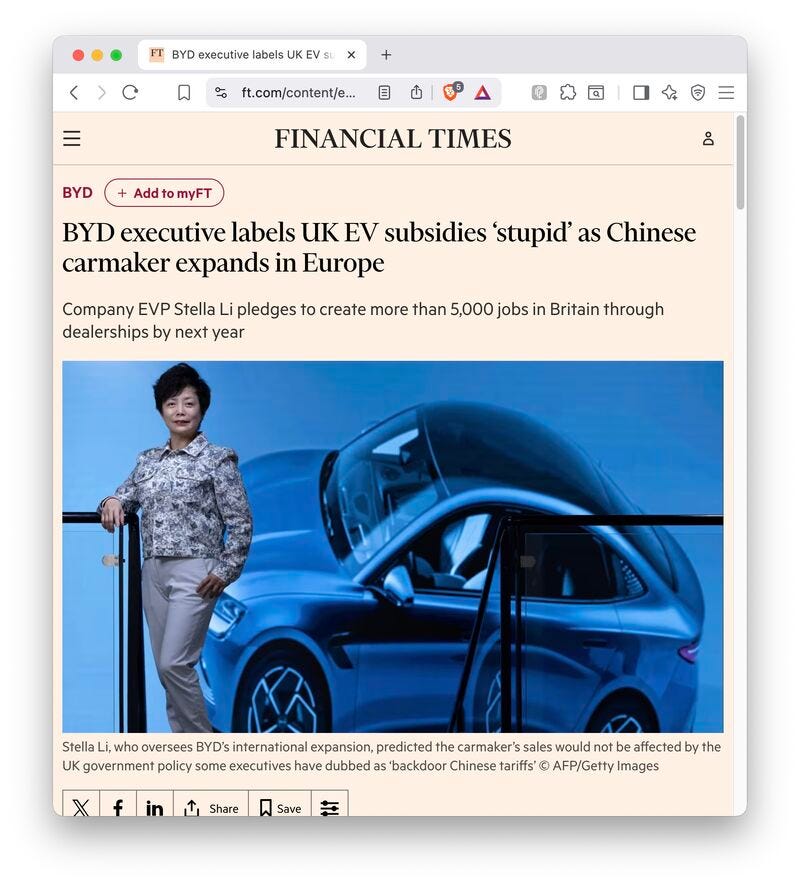 FT BYD executive labels UK EV su

ft.com/content/e...

5

FINANCIAL TIMES

BYD + Add to myFT

BYD executive labels UK EV subsidies ‘stupid’ as Chinese carmaker expands in Europe

Company EVP Stella Li pledges to create more than 5,000 jobs in Britain through dealerships by next year

Stella Li, who oversees BYD’s international expansion, predicted the carmaker’s sales would not be affected by the UK government policy some executives have dubbed as ‘backdoor Chinese tariffs’ © AFP/Getty Images

Share Save